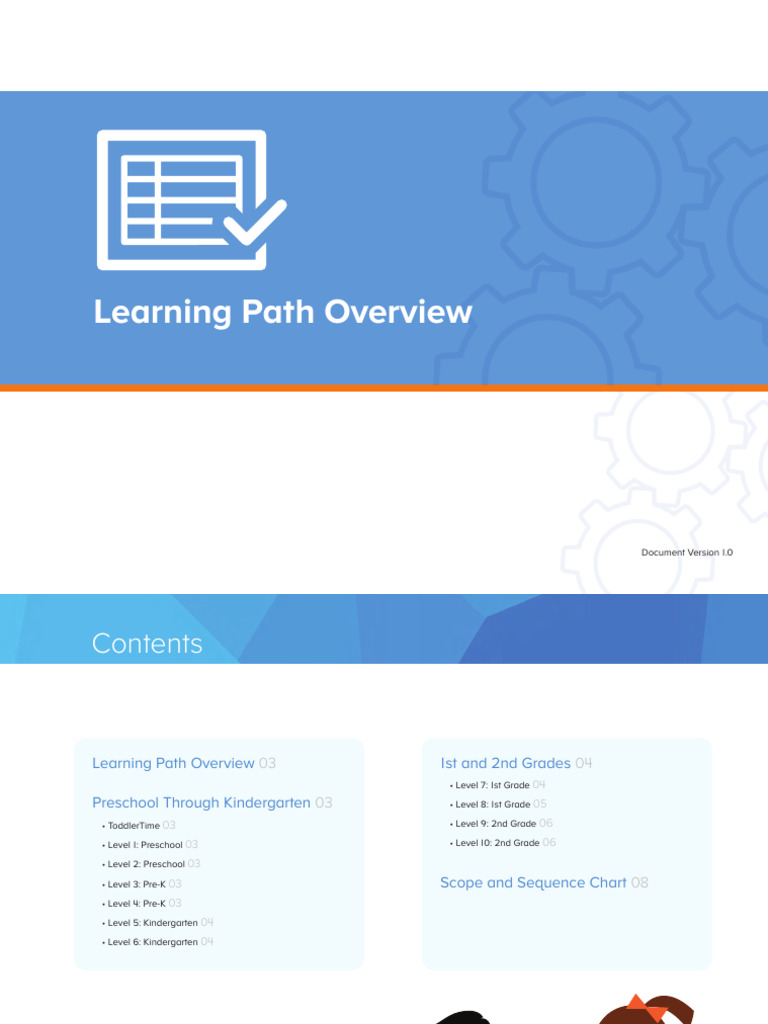 Learning Path Overview

Document Version 1.0

Contents

Learning Path Overview 03

Preschool Through Kindergarten 03

• ToddlerTime 03
• Level 1: Preschool 03
• Level 2: Preschool 03
• Level 3: Pre-K 03
• Level 4: Pre-K 03
• Level 5: Kindergarten 04
• Level 6: Kindergarten 04

1st and 2nd Grades 04

• Level 7: 1st Grade 04
• Level 8: 1st Grade 05
• Level 9: 2nd Grade 06
• Level 10: 2nd Grade 06

Scope and Sequence Chart 08